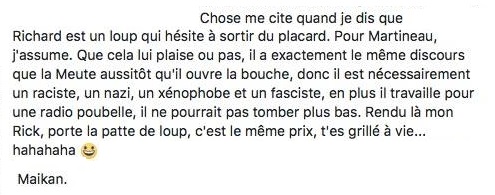 Chose me cite quand je dis que Richard est un loup qui hésite à sortir du placard. Pour Martineau, j'assume. Que cela lui plaise ou pas, il a exactement le même discours que la Meute aussitôt qu'il ouvre la bouche, donc il est nécessairement un raciste, un nazi, un xénophobe et un fasciste, en plus il travaille pour une radio poubelle, il ne pourrait pas tomber plus bas. Rendu là mon Rick, porte la patte de loup, c'est le même prix, t'es grillé à vie... hahahaha 😃

Maikan.